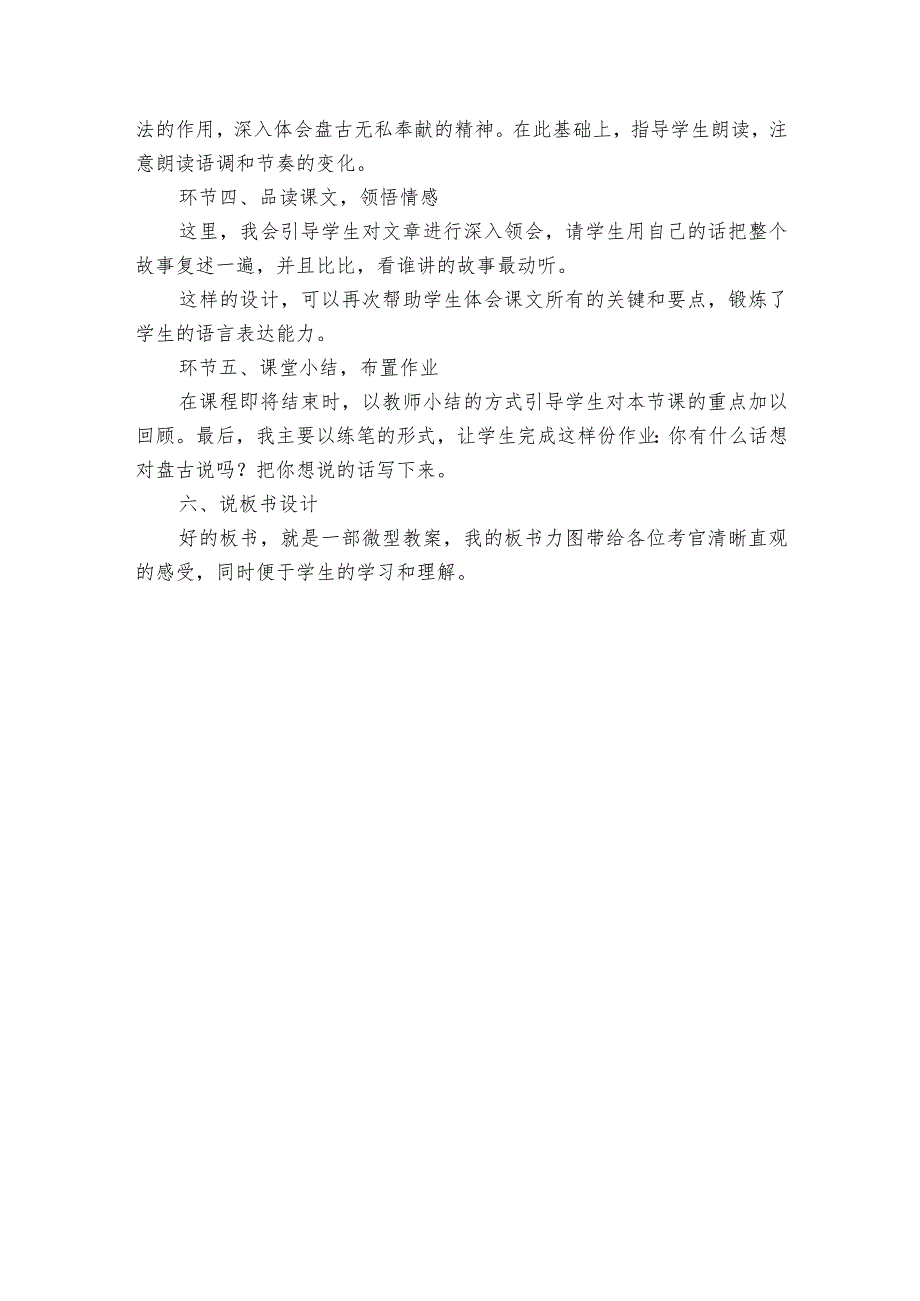 法的作用，深入体会盘古无私奉献的精神。在此基础上，指导学生朗读，注意朗读语调和节奏的变化。

环节四、品读课文，领悟情感

这里，我会引导学生对文章进行深入领会，请学生用自己的话把整个故事复述一遍，并且比比，看谁讲的故事最动听。

这样的设计，可以再次帮助学生体会课文所有的关键和要点，锻炼了学生的语言表达能力。

环节五、课堂小结，布置作业

在课程即将结束时，以教师小结的方式引导学生对本节课的重点加以回顾。最后，我主要以练笔的形式，让学生完成这样份作业：你有什么话想对盘古说吗？把你想说的话写下来。

六、说板书设计

好的板书，就是一部微型教案，我的板书力图带给各位考官清晰直观的感受，同时便于学生的学习和理解。